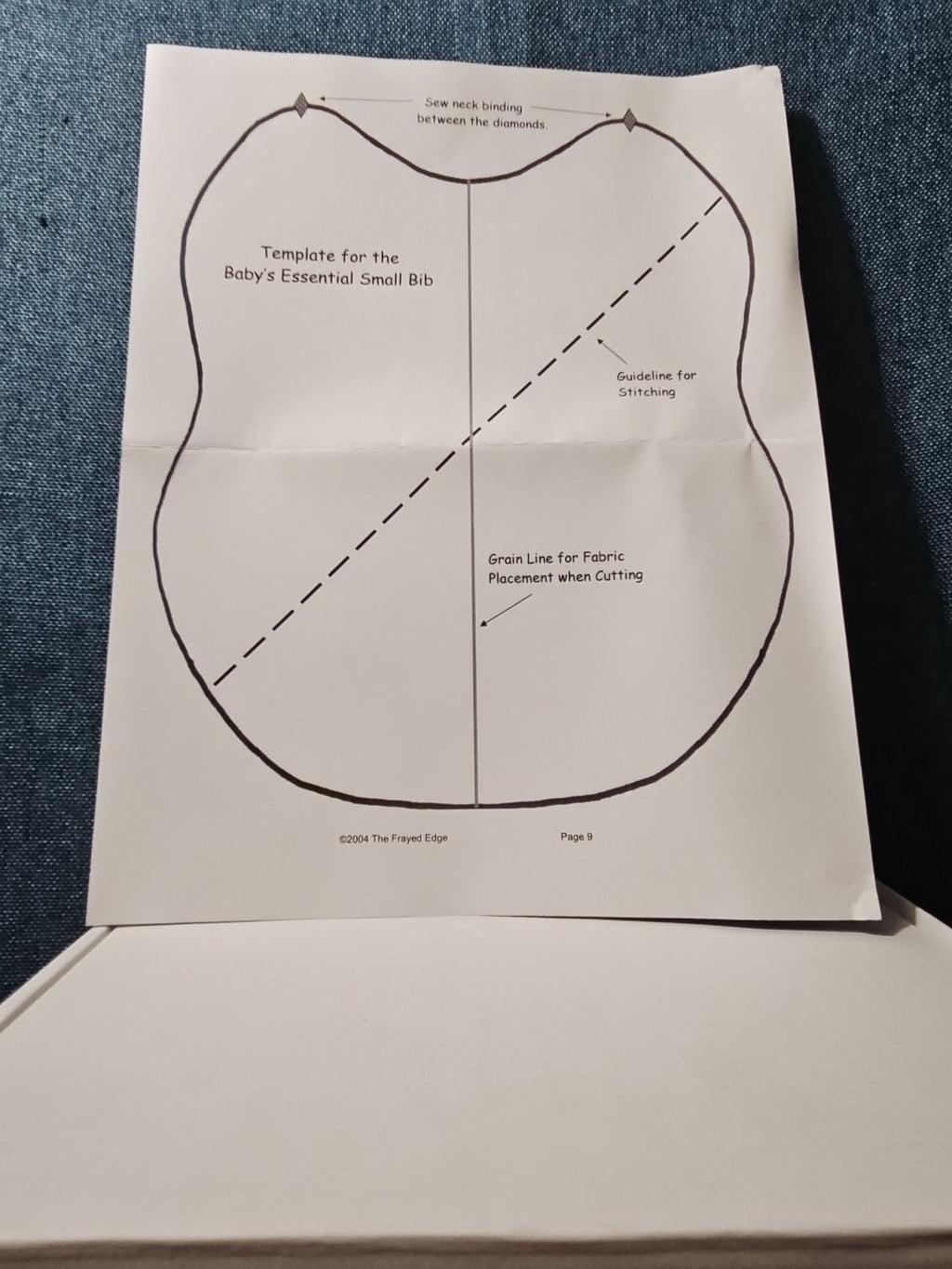 Sew neck binding
between the diamonds.

Template for the
Baby's Essential Small Bib

Guideline for
Stitching

Grain Line for Fabric
Placement when Cutting

©2004 The Frayed Edge

Page 9